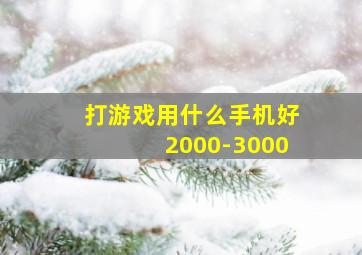 打游戏用什么手机好
2000-3000